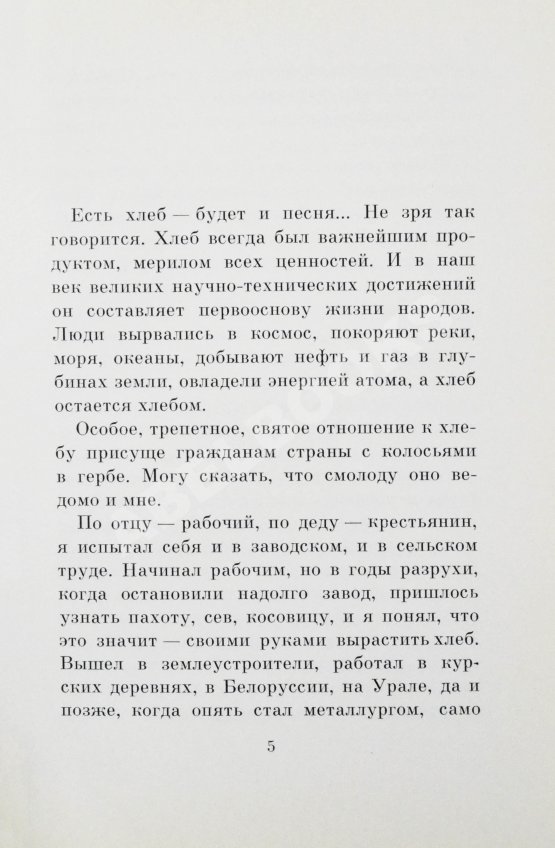 Есть хлеб — будет и песня... Не зря так говорится. Хлеб всегда был важнейшим продуктом, мерилом всех ценностей. И в наш век великих научно-технических достижений он составляет первооснову жизни народов. Люди вырвались в космос, покоряют реки, моря, океаны, добывают нефть и газ в глубинах земли, овладели энергией атома, а хлеб остается хлебом.

Особое, трепетное, святое отношение к хлебу присуще гражданам страны с колосьями в гербе. Могу сказать, что смолоду оно ведомо и мне.

По отцу — рабочий, по деду — крестьянин, я испытал себя и в заводском, и в сельском труде. Начинал рабочим, но в годы разрухи, когда остановили надолго завод, пришлось узнать пахоту, сев, косовицу, и я понял, что это значит — своими руками вырастить хлеб. Вышел в землеустроители, работал в курских деревнях, в Белоруссии, на Урале, да и позже, когда опять стал металлургом, само

5